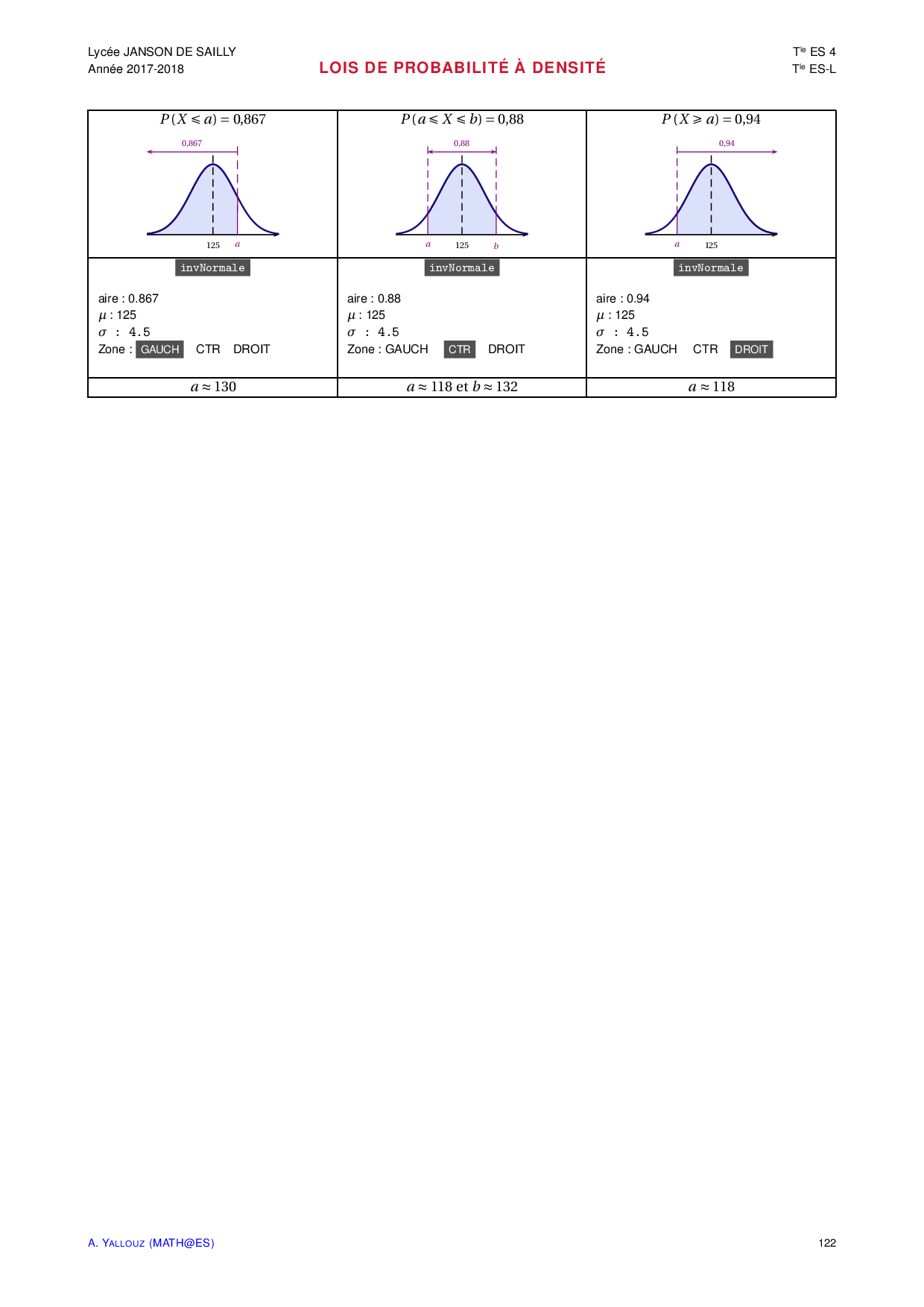 Lycée JANSON DE SAILLY
Année 2017-2018

LOIS DE PROBABILITÉ À DENSITÉ

T$^{le}$ ES 4
T$^{le}$ ES-L

| $P(X \leqslant a) = 0{,}867$ | $P(a \leqslant X \leqslant b) = 0{,}88$ | $P(X \geqslant a) = 0{,}94$ |
|---|---|---|
| 0,867 125 $a$ | 0,88 $a$ 125 $b$ | 0,94 $a$ 125 |
| invNormale aire : 0.867 $\mu$ : 125 $\sigma$ : 4.5 Zone : GAUCH CTR DROIT | invNormale aire : 0.88 $\mu$ : 125 $\sigma$ : 4.5 Zone : GAUCH CTR DROIT | invNormale aire : 0.94 $\mu$ : 125 $\sigma$ : 4.5 Zone : GAUCH CTR DROIT |
| $a \approx 130$ | $a \approx 118$ et $b \approx 132$ | $a \approx 118$ |

A. YALLOUZ (MATH@ES)

122